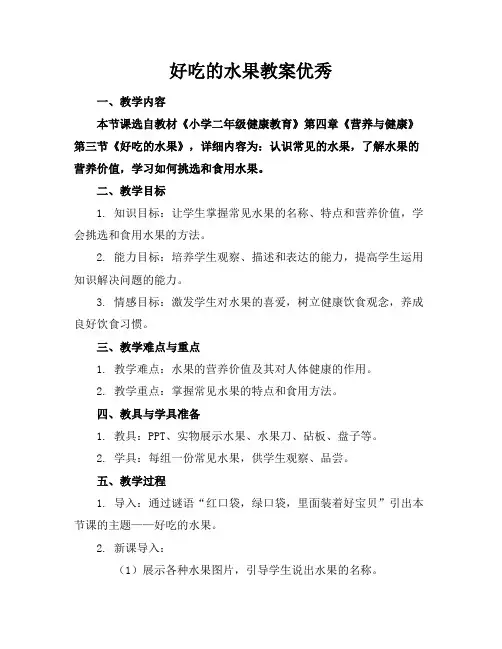 好吃的水果教案优秀

一、教学内容

本节课选自教材《小学二年级健康教育》第四章《营养与健康》第三节《好吃的水果》，详细内容为：认识常见的水果，了解水果的营养价值，学习如何挑选和食用水果。

二、教学目标

1. 知识目标：让学生掌握常见水果的名称、特点和营养价值，学会挑选和食用水果的方法。

2. 能力目标：培养学生观察、描述和表达的能力，提高学生运用知识解决问题的能力。

3. 情感目标：激发学生对水果的喜爱，树立健康饮食观念，养成良好饮食习惯。

三、教学难点与重点

1. 教学难点：水果的营养价值及其对人体健康的作用。

2. 教学重点：掌握常见水果的特点和食用方法。

四、教具与学具准备

1. 教具：PPT、实物展示水果、水果刀、砧板、盘子等。

2. 学具：每组一份常见水果，供学生观察、品尝。

五、教学过程

1. 导入：通过谜语“红口袋，绿口袋，里面装着好宝贝”引出本节课的主题——好吃的水果。

2. 新课导入：

（1）展示各种水果图片，引导学生说出水果的名称。